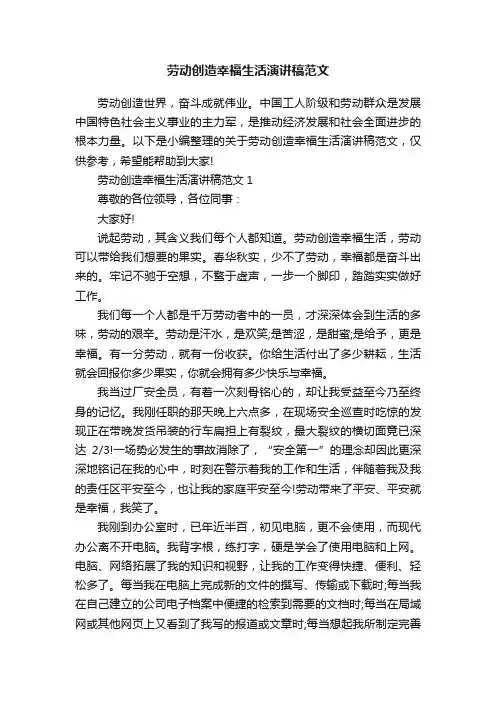 劳动创造幸福生活演讲稿范文

劳动创造世界，奋斗成就伟业。中国工人阶级和劳动群众是发展中国特色社会主义事业的主力军，是推动经济发展和社会全面进步的根本力量。以下是小编整理的关于劳动创造幸福生活演讲稿范文，仅供参考，希望能帮助到大家!

劳动创造幸福生活演讲稿范文 1

尊敬的各位领导，各位同事：

大家好!

说起劳动，其含义我们每个人都知道。劳动创造幸福生活，劳动可以带给我们想要的果实。春华秋实，少不了劳动，幸福都是奋斗出来的。牢记不驰于空想，不骛于虚声，一步一个脚印，踏踏实实做好工作。

我们每一个人都是千万劳动者中的一员，才深深体会到生活的多味，劳动的艰辛。劳动是汗水，是欢笑;是苦涩，是甜蜜;是给予，更是幸福。有一分劳动，就有一份收获。你给生活付出了多少耕耘，生活就会回报你多少果实，你就会拥有多少快乐与幸福。

我当过厂安全员，有着一次刻骨铭心的，却让我受益至今乃至终身的记忆。我刚任职的那天晚上六点多，在现场安全巡查时吃惊的发现正在带晚发货吊装的行车扁担上有裂纹，最大裂纹的横切面竟已深达 2/3!一场势必发生的事故消除了，“安全第一”的理念却因此更深深地铭记在我的心中，时刻在警示着我的工作和生活，伴随着我及我的责任区平安至今，也让我的家庭平安至今!劳动带来了平安、平安就是幸福，我笑了。

我刚到办公室时，已年近半百，初见电脑，更不会使用，而现代办公离不开电脑。我背字根，练打字，硬是学会了使用电脑和上网。电脑、网络拓展了我的知识和视野，让我的工作变得快捷、便利、轻松多了。每当我在电脑上完成新的文件的撰写、传输或下载时;每当我在自己建立的公司电子档案中便捷的检索到需要的文档时;每当在局域网或其他网页上又看到了我写的报道或文章时;每当想起我所制定完善